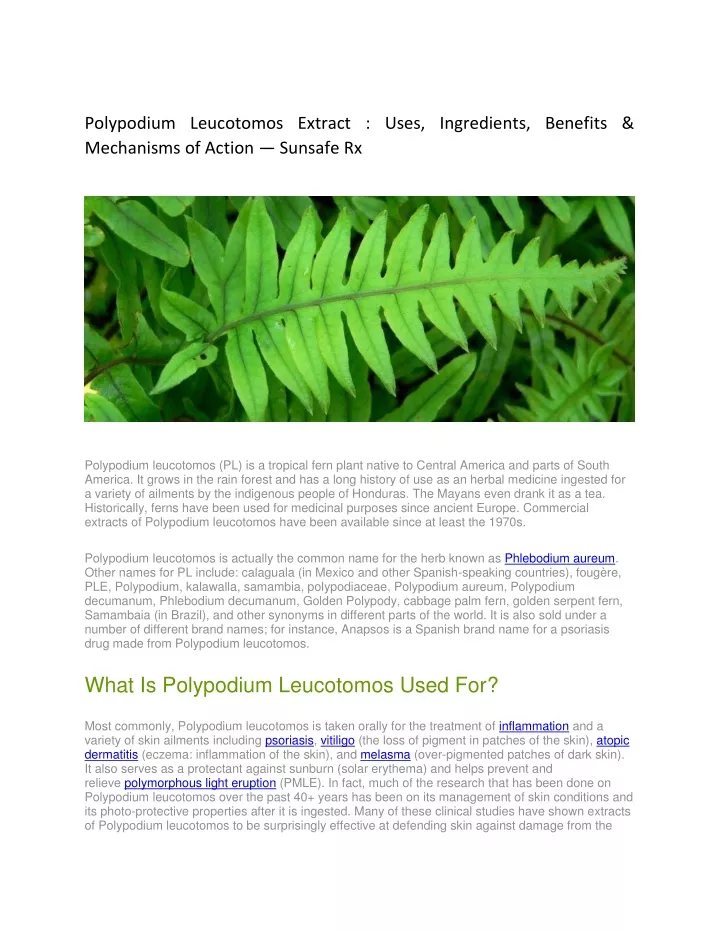 Polypodium Leucotomos Extract : Uses, Ingredients, Benefits & Mechanisms of Action — Sunsafe Rx

Polypodium leucotomos (PL) is a tropical fern plant native to Central America and parts of South America. It grows in the rain forest and has a long history of use as an herbal medicine ingested for a variety of ailments by the indigenous people of Honduras. The Mayans even drank it as a tea. Historically, ferns have been used for medicinal purposes since ancient Europe. Commercial extracts of Polypodium leucotomos have been available since at least the 1970s.

Polypodium leucotomos is actually the common name for the herb known as Phlebodium aureum. Other names for PL include: calaguala (in Mexico and other Spanish-speaking countries), fougère, PLE, Polypodium, kalawalla, samambia, polypodiaceae, Polypodium aureum, Polypodium decumanum, Phlebodium decumanum, Golden Polypody, cabbage palm fern, golden serpent fern, Samambaia (in Brazil), and other synonyms in different parts of the world. It is also sold under a number of different brand names; for instance, Anapsos is a Spanish brand name for a psoriasis drug made from Polypodium leucotomos.

What Is Polypodium Leucotomos Used For?

Most commonly, Polypodium leucotomos is taken orally for the treatment of inflammation and a variety of skin ailments including psoriasis, vitiligo (the loss of pigment in patches of the skin), atopic dermatitis (eczema: inflammation of the skin), and melasma (over-pigmented patches of dark skin). It also serves as a protectant against sunburn (solar erythema) and helps prevent and relieve polymorphous light eruption (PMLE). In fact, much of the research that has been done on Polypodium leucotomos over the past 40+ years has been on its management of skin conditions and its photo-protective properties after it is ingested. Many of these clinical studies have shown extracts of Polypodium leucotomos to be surprisingly effective at defending skin against damage from the